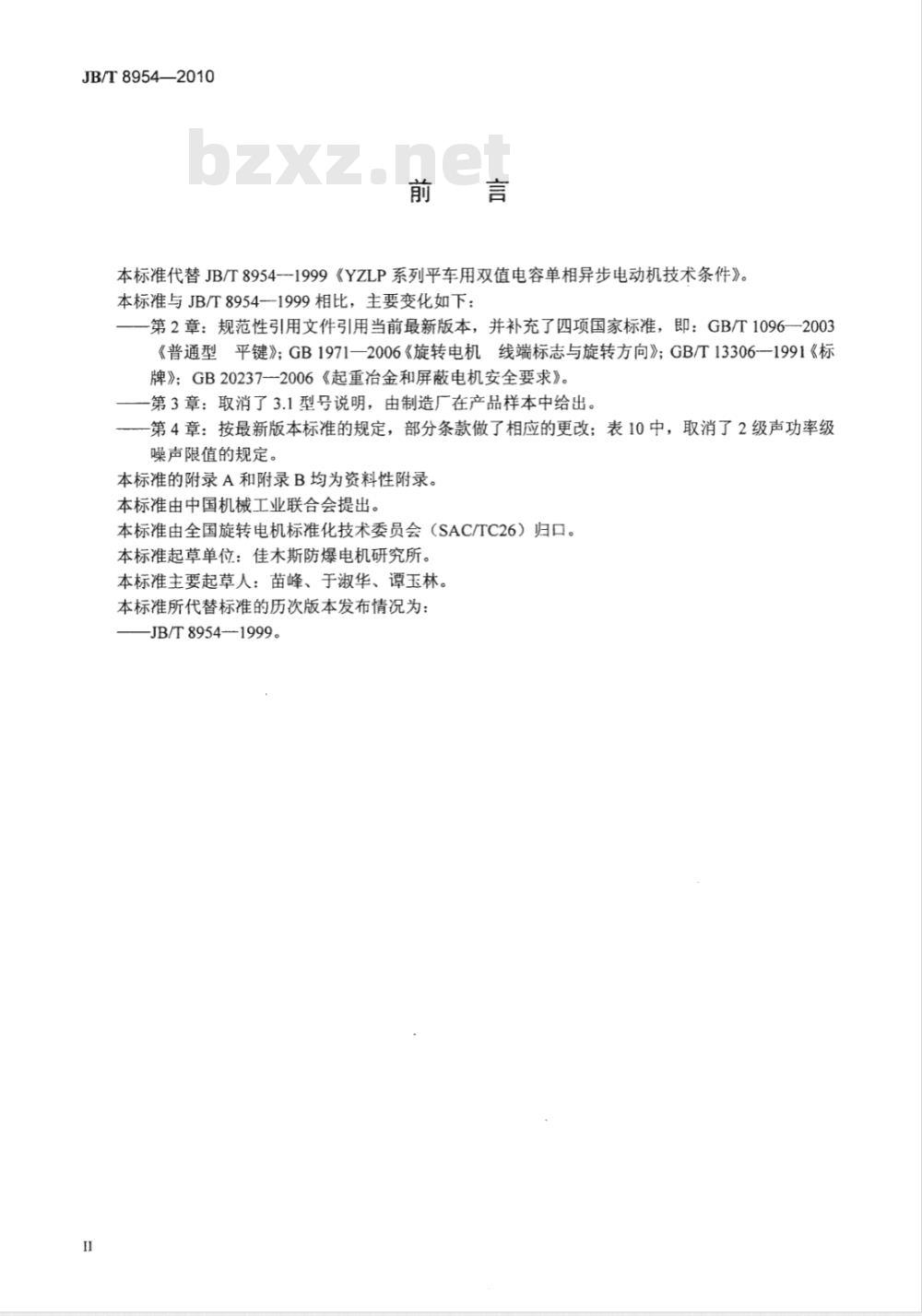 JB/T 8954—2010

bzxz.net

前　言

本标准代替 JB/T 8954—1999《YZLP 系列平车用双值电容单相异步电动机技术条件》。

本标准与 JB/T 8954—1999 相比，主要变化如下：

——第 2 章：规范性引用文件引用当前最新版本，并补充了四项国家标准，即：GB/T 1096—2003《普通型　平键》；GB 1971—2006《旋转电机　线端标志与旋转方向》；GB/T 13306—1991《标牌》；GB 20237—2006《起重冶金和屏蔽电机安全要求》。

——第 3 章：取消了 3.1 型号说明，由制造厂在产品样本中给出。

——第 4 章：按最新版本标准的规定，部分条款做了相应的更改；表 10 中，取消了 2 级声功率级噪声限值的规定。

本标准的附录 A 和附录 B 均为资料性附录。

本标准由中国机械工业联合会提出。

本标准由全国旋转电机标准化技术委员会（SAC/TC26）归口。

本标准起草单位：佳木斯防爆电机研究所。

本标准主要起草人：苗峰、于淑华、谭玉林。

本标准所代替标准的历次版本发布情况为：

——JB/T 8954—1999。

II